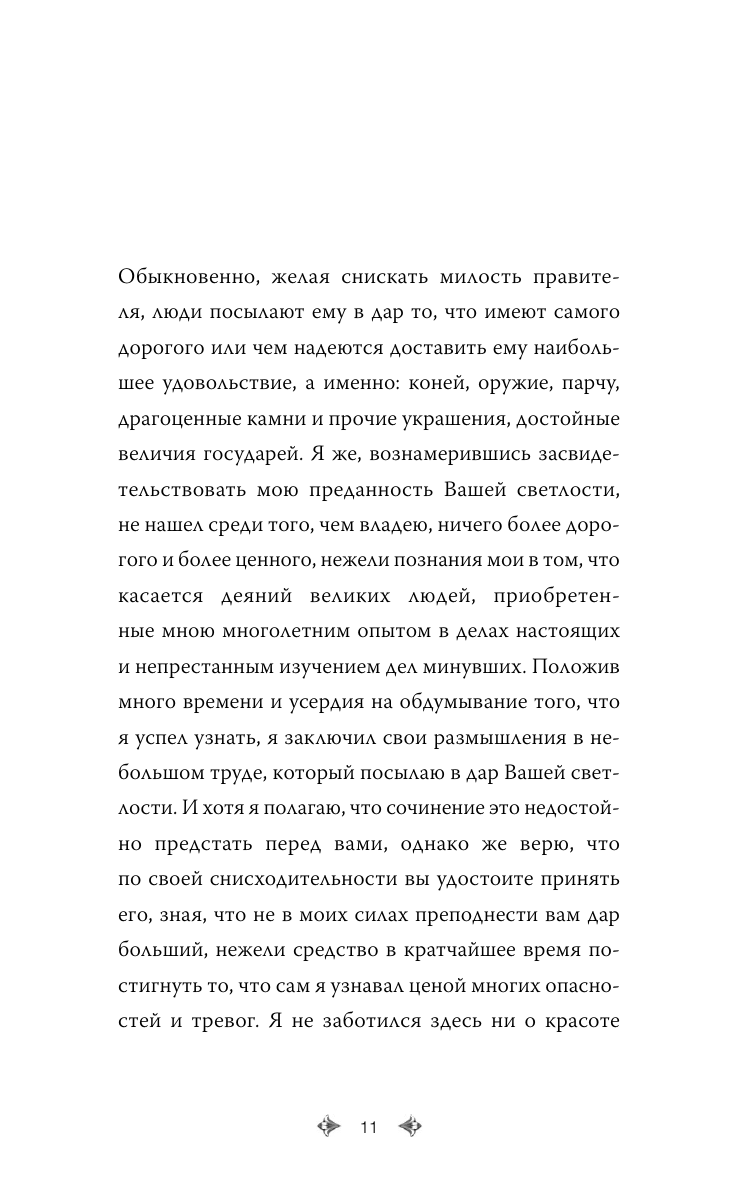 Обыкновенно, желая снискать милость правителя, люди посылают ему в дар то, что имеют самого дорогого или чем надеются доставить ему наибольшее удовольствие, а именно: коней, оружие, парчу, драгоценные камни и прочие украшения, достойные величия государей. Я же, вознамерившись засвидетельствовать мою преданность Вашей светлости, не нашел среди того, чем владею, ничего более дорогого и более ценного, нежели познания мои в том, что касается деяний великих людей, приобретенные мною многолетним опытом в делах настоящих и непрестанным изучением дел минувших. Положив много времени и усердия на обдумывание того, что я успел узнать, я заключил свои размышления в небольшом труде, который посылаю в дар Вашей светлости. И хотя я полагаю, что сочинение это недостойно предстать перед вами, однако же верю, что по своей снисходительности вы удостоите принять его, зная, что не в моих силах преподнести вам дар больший, нежели средство в кратчайшее время постигнуть то, что сам я узнавал ценой многих опасностей и тревог. Я не заботился здесь ни о красоте

11